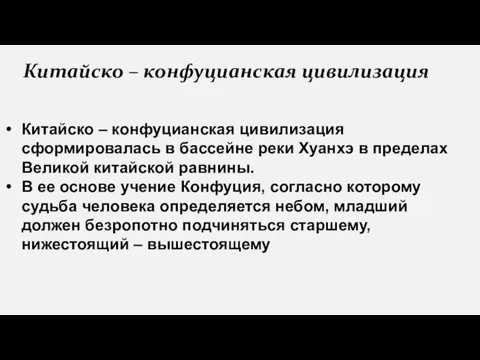 Китайско – конфуцианская цивилизация

• Китайско – конфуцианская цивилизация сформировалась в бассейне реки Хуанхэ в пределах Великой китайской равнины.
• В ее основе учение Конфуция, согласно которому судьба человека определяется небом, младший должен безропотно подчиняться старшему, нижестоящий – вышестоящему